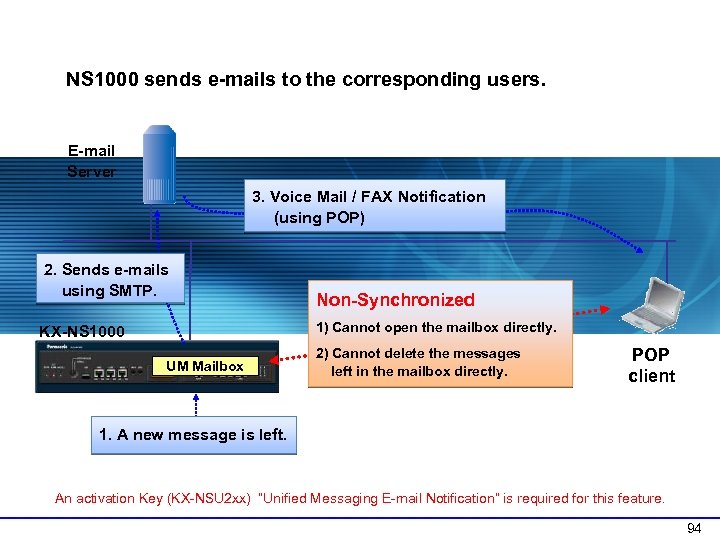 NS1000 sends e-mails to the corresponding users.

E-mail Server

3. Voice Mail / FAX Notification (using POP)

2. Sends e-mails using SMTP.

Non-Synchronized

1) Cannot open the mailbox directly.

2) Cannot delete the messages left in the mailbox directly.

KX-NS1000

Panasonic

UM Mailbox

POP client

1. A new message is left.

An activation Key (KX-NSU2xx) "Unified Messaging E-mail Notification" is required for this feature.

94